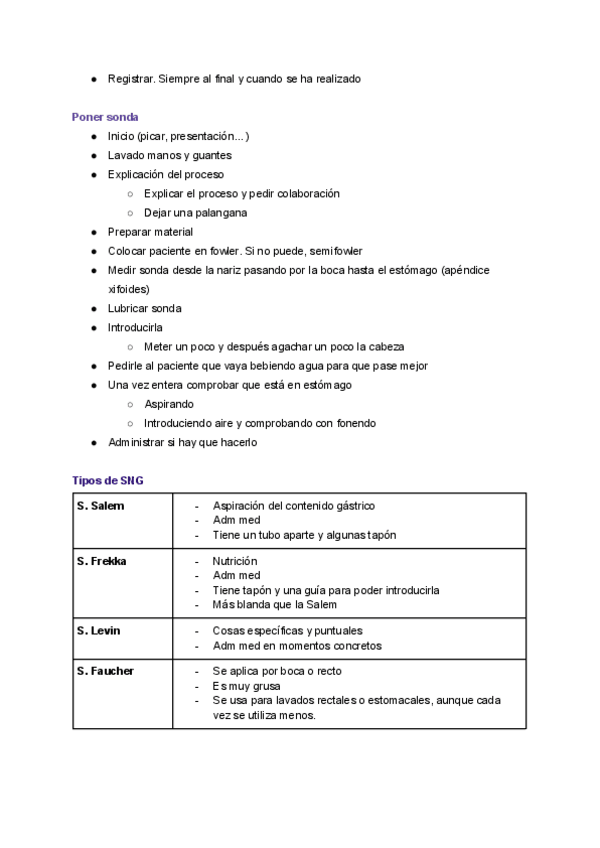 ● Registrar. Siempre al final y cuando se ha realizado

Poner sonda

● Inicio (picar, presentación...)
● Lavado manos y guantes
● Explicación del proceso
  ○ Explicar el proceso y pedir colaboración
  ○ Dejar una palangana
● Preparar material
● Colocar paciente en fowler. Si no puede, semifowler
● Medir sonda desde la nariz pasando por la boca hasta el estómago (apéndice xifoides)
● Lubricar sonda
● Introducirla
  ○ Meter un poco y después agachar un poco la cabeza
● Pedirle al paciente que vaya bebiendo agua para que pase mejor
● Una vez entera comprobar que está en estómago
  ○ Aspirando
  ○ Introduciendo aire y comprobando con fonendo
● Administrar si hay que hacerlo

Tipos de SNG

| S. Salem | - Aspiración del contenido gástrico<br>- Adm med<br>- Tiene un tubo aparte y algunas tapón |
|---|---|
| S. Frekka | - Nutrición<br>- Adm med<br>- Tiene tapón y una guía para poder introducirla<br>- Más blanda que la Salem |
| S. Levin | - Cosas específicas y puntuales<br>- Adm med en momentos concretos |
| S. Faucher | - Se aplica por boca o recto<br>- Es muy grusa<br>- Se usa para lavados rectales o estomacales, aunque cada vez se utiliza menos. |